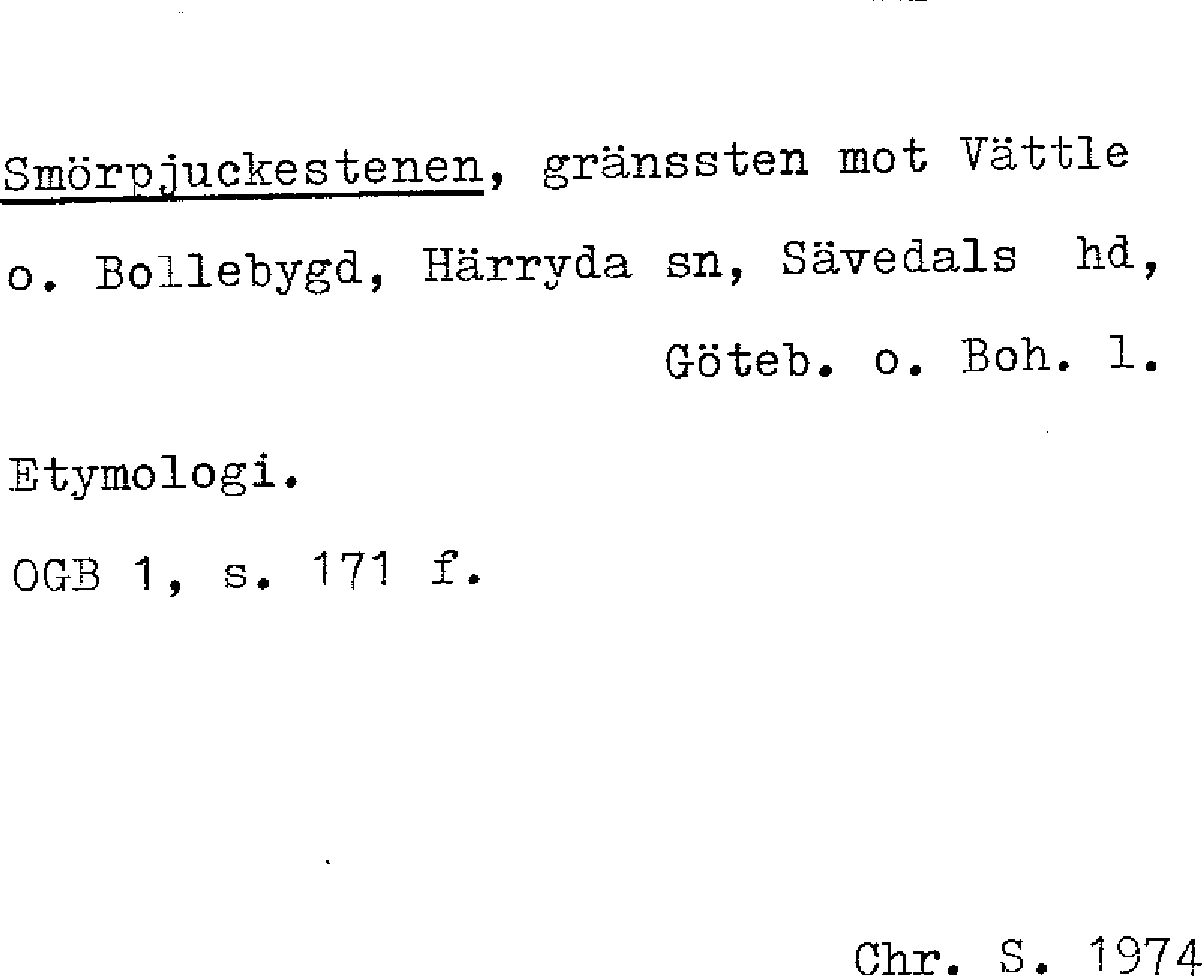 Smörpjuckestenen, gränssten mot Vättle o. Bollebygd, Härryda sn, Sävedals hd, Göteb. o. Boh. l.

Etymologi.

OGB 1, s. 171 f.

Chr. S. 1974